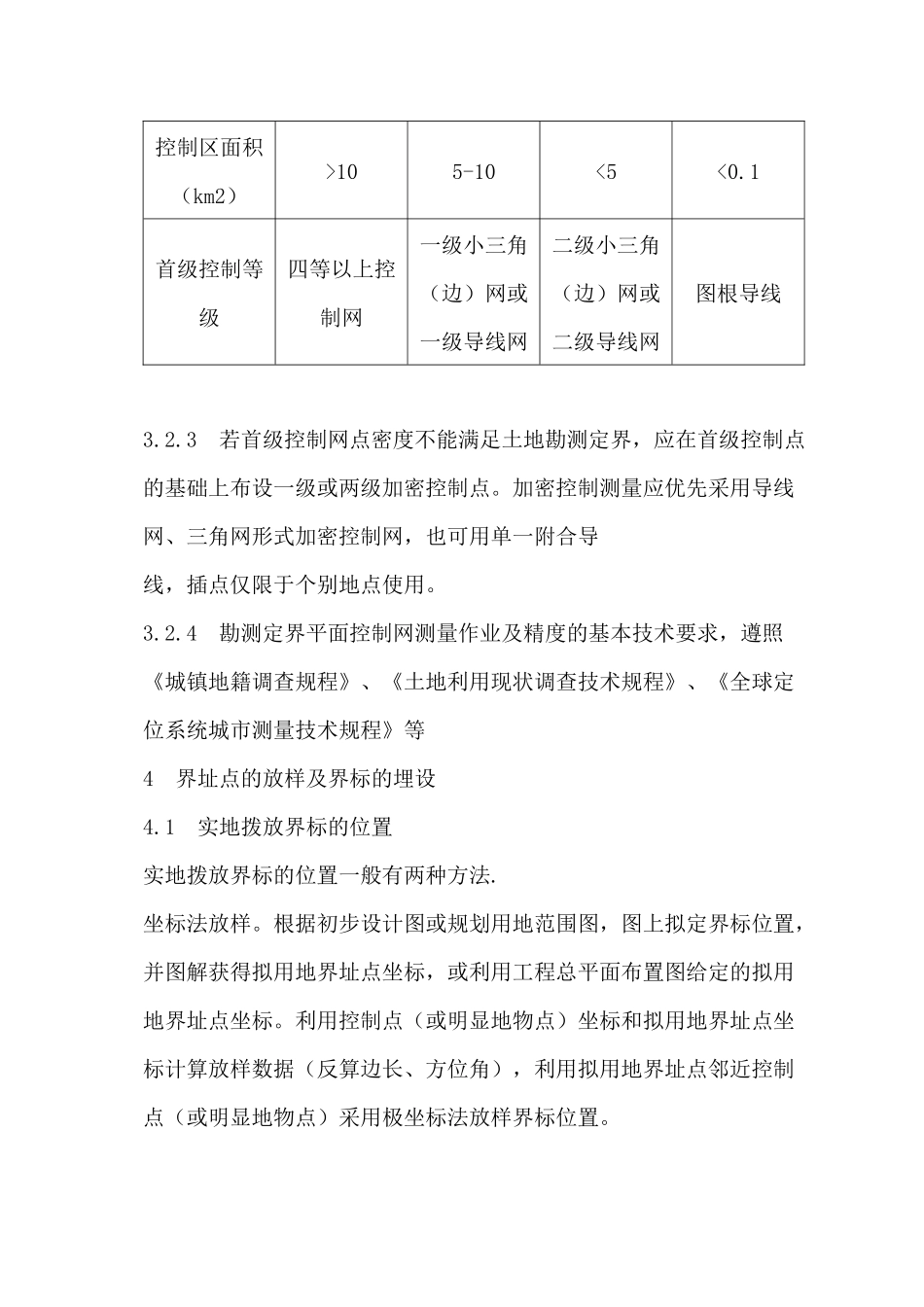 | 控制区面积（km2） | >10 | 5-10 | <5 | <0.1 |
|---|---|---|---|---|
| 首级控制等级 | 四等以上控制网 | 一级小三角（边）网或一级导线网 | 二级小三角（边）网或二级导线网 | 图根导线 |

3.2.3　若首级控制网点密度不能满足土地勘测定界，应在首级控制点的基础上布设一级或两级加密控制点。加密控制测量应优先采用导线网、三角网形式加密控制网，也可用单一附合导

线，插点仅限于个别地点使用。

3.2.4　勘测定界平面控制网测量作业及精度的基本技术要求，遵照《城镇地籍调查规程》、《土地利用现状调查技术规程》、《全球定位系统城市测量技术规程》等

4　界址点的放样及界标的埋设

4.1　实地拨放界标的位置

实地拨放界标的位置一般有两种方法.

坐标法放样。根据初步设计图或规划用地范围图，图上拟定界标位置，并图解获得拟用地界址点坐标，或利用工程总平面布置图给定的拟用地界址点坐标。利用控制点（或明显地物点）坐标和拟用地界址点坐标计算放样数据（反算边长、方位角），利用拟用地界址点邻近控制点（或明显地物点）采用极坐标法放样界标位置。